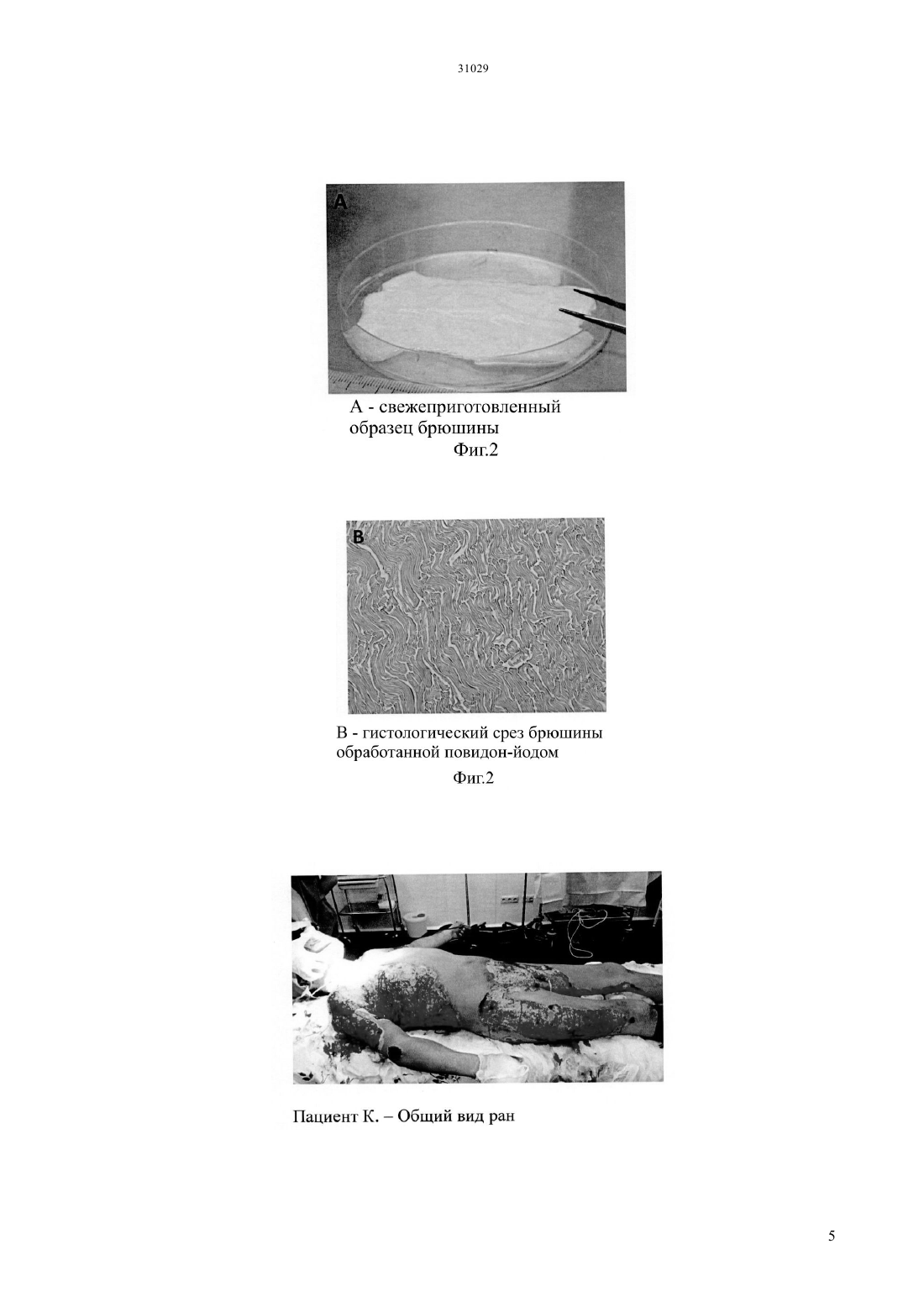 31029

A

А - свежеприготовленный образец брюшины
Фиг.2

B

В - гистологический срез брюшины обработанной повидон-йодом
Фиг.2

Пациент К. – Общий вид ран

5